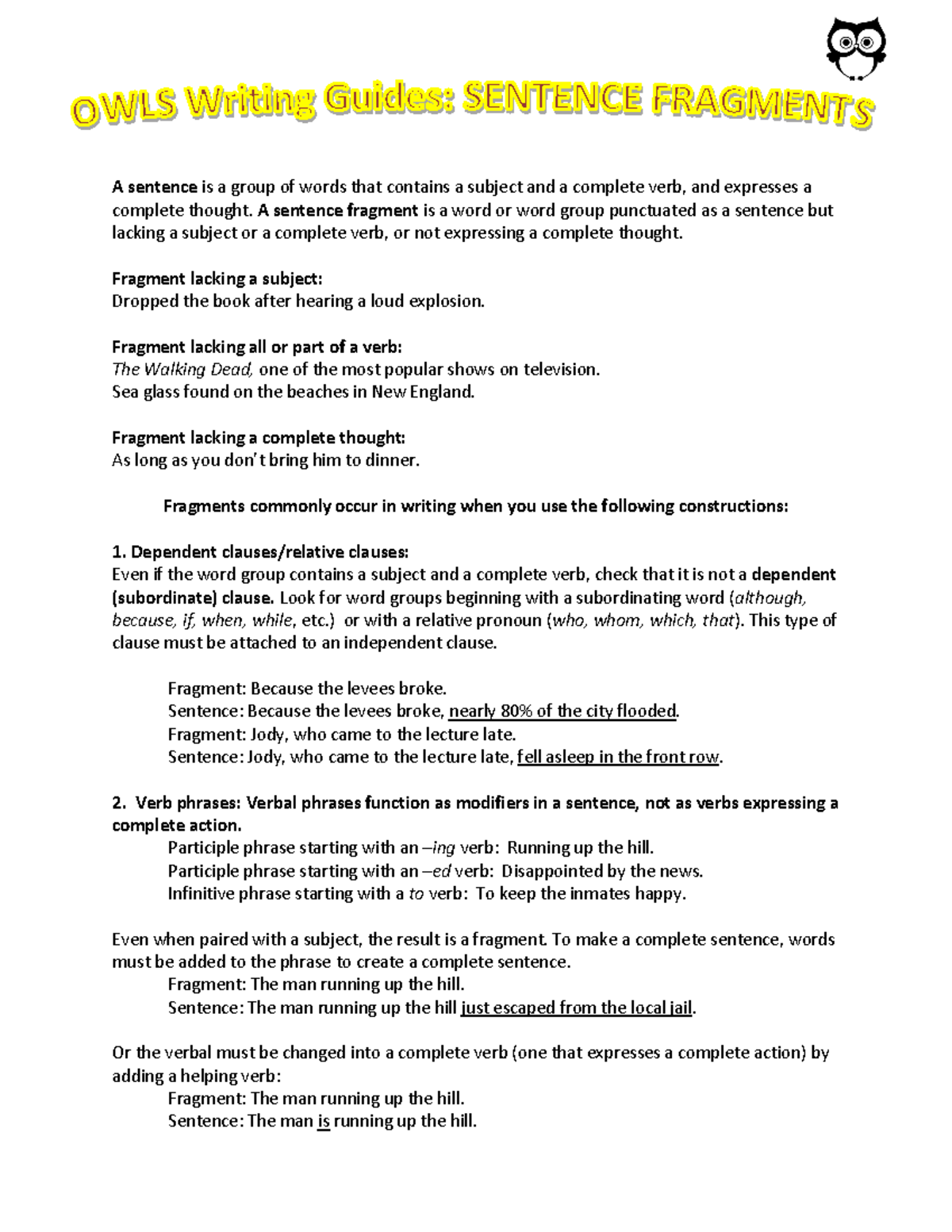 OWLS Writing Guides: SENTENCE FRAGMENTS

A sentence is a group of words that contains a subject and a complete verb, and expresses a complete thought. A sentence fragment is a word or word group punctuated as a sentence but lacking a subject or a complete verb, or not expressing a complete thought.

Fragment lacking a subject:
Dropped the book after hearing a loud explosion.

Fragment lacking all or part of a verb:
The Walking Dead, one of the most popular shows on television.
Sea glass found on the beaches in New England.

Fragment lacking a complete thought:
As long as you don't bring him to dinner.

Fragments commonly occur in writing when you use the following constructions:

1. Dependent clauses/relative clauses:
Even if the word group contains a subject and a complete verb, check that it is not a dependent (subordinate) clause. Look for word groups beginning with a subordinating word (although, because, if, when, while, etc.) or with a relative pronoun (who, whom, which, that). This type of clause must be attached to an independent clause.

Fragment: Because the levees broke.
Sentence: Because the levees broke, nearly 80% of the city flooded.
Fragment: Jody, who came to the lecture late.
Sentence: Jody, who came to the lecture late, fell asleep in the front row.

2. Verb phrases: Verbal phrases function as modifiers in a sentence, not as verbs expressing a complete action.
Participle phrase starting with an –ing verb: Running up the hill.
Participle phrase starting with an –ed verb: Disappointed by the news.
Infinitive phrase starting with a to verb: To keep the inmates happy.

Even when paired with a subject, the result is a fragment. To make a complete sentence, words must be added to the phrase to create a complete sentence.
Fragment: The man running up the hill.
Sentence: The man running up the hill just escaped from the local jail.

Or the verbal must be changed into a complete verb (one that expresses a complete action) by adding a helping verb:
Fragment: The man running up the hill.
Sentence: The man is running up the hill.